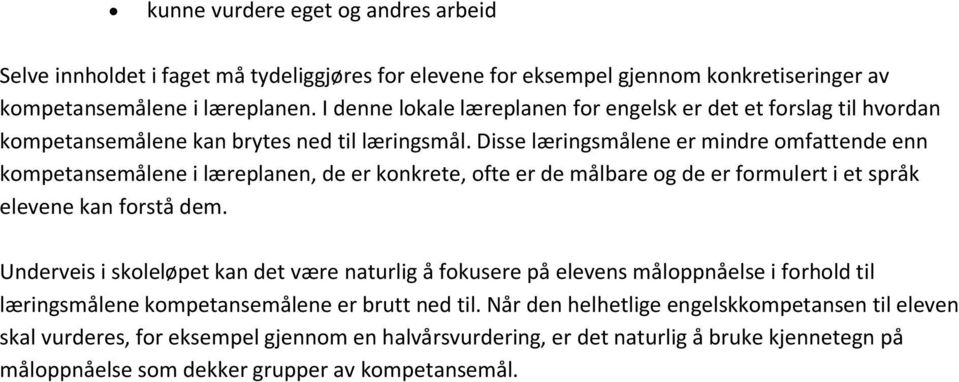 • kunne vurdere eget og andres arbeid

Selve innholdet i faget må tydeliggjøres for elevene for eksempel gjennom konkretiseringer av kompetansemålene i læreplanen. I denne lokale læreplanen for engelsk er det et forslag til hvordan kompetansemålene kan brytes ned til læringsmål. Disse læringsmålene er mindre omfattende enn kompetansemålene i læreplanen, de er konkrete, ofte er de målbare og de er formulert i et språk elevene kan forstå dem.

Underveis i skoleløpet kan det være naturlig å fokusere på elevens måloppnåelse i forhold til læringsmålene kompetansemålene er brutt ned til. Når den helhetlige engelskkompetansen til eleven skal vurderes, for eksempel gjennom en halvårsvurdering, er det naturlig å bruke kjennetegn på måloppnåelse som dekker grupper av kompetansemål.